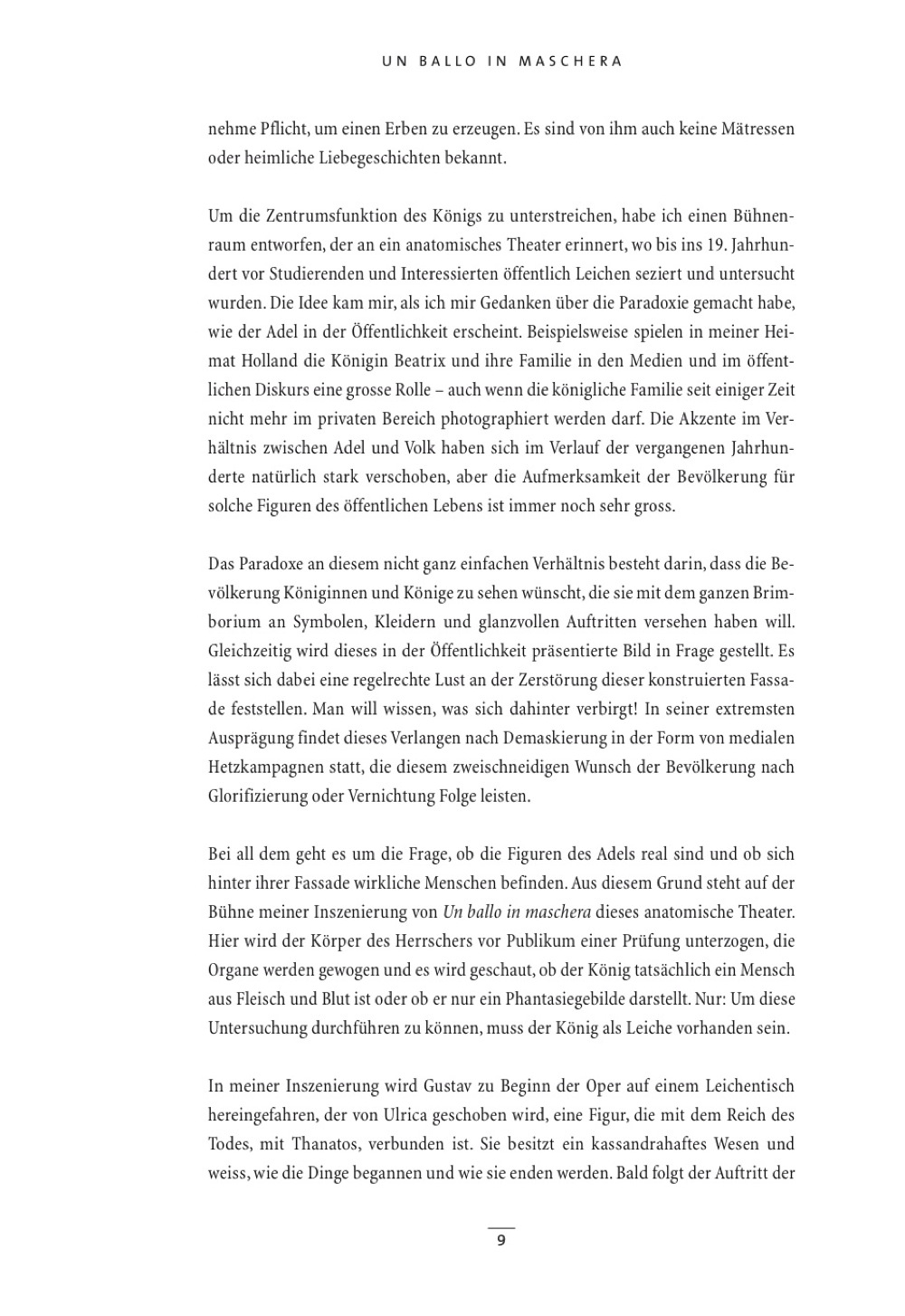 UN BALLO IN MASCHERA

nehme Pflicht, um einen Erben zu erzeugen. Es sind von ihm auch keine Mätressen oder heimliche Liebegeschichten bekannt.

Um die Zentrumsfunktion des Königs zu unterstreichen, habe ich einen Bühnenraum entworfen, der an ein anatomisches Theater erinnert, wo bis ins 19. Jahrhundert vor Studierenden und Interessierten öffentlich Leichen seziert und untersucht wurden. Die Idee kam mir, als ich mir Gedanken über die Paradoxie gemacht habe, wie der Adel in der Öffentlichkeit erscheint. Beispielsweise spielen in meiner Heimat Holland die Königin Beatrix und ihre Familie in den Medien und im öffentlichen Diskurs eine grosse Rolle – auch wenn die königliche Familie seit einiger Zeit nicht mehr im privaten Bereich photographiert werden darf. Die Akzente im Verhältnis zwischen Adel und Volk haben sich im Verlauf der vergangenen Jahrhunderte natürlich stark verschoben, aber die Aufmerksamkeit der Bevölkerung für solche Figuren des öffentlichen Lebens ist immer noch sehr gross.

Das Paradoxe an diesem nicht ganz einfachen Verhältnis besteht darin, dass die Bevölkerung Königinnen und Könige zu sehen wünscht, die sie mit dem ganzen Brimborium an Symbolen, Kleidern und glanzvollen Auftritten versehen haben will. Gleichzeitig wird dieses in der Öffentlichkeit präsentierte Bild in Frage gestellt. Es lässt sich dabei eine regelrechte Lust an der Zerstörung dieser konstruierten Fassade feststellen. Man will wissen, was sich dahinter verbirgt! In seiner extremsten Ausprägung findet dieses Verlangen nach Demaskierung in der Form von medialen Hetzkampagnen statt, die diesem zweischneidigen Wunsch der Bevölkerung nach Glorifizierung oder Vernichtung Folge leisten.

Bei all dem geht es um die Frage, ob die Figuren des Adels real sind und ob sich hinter ihrer Fassade wirkliche Menschen befinden. Aus diesem Grund steht auf der Bühne meiner Inszenierung von Un ballo in maschera dieses anatomische Theater. Hier wird der Körper des Herrschers vor Publikum einer Prüfung unterzogen, die Organe werden gewogen und es wird geschaut, ob der König tatsächlich ein Mensch aus Fleisch und Blut ist oder ob er nur ein Phantasiegebilde darstellt. Nur: Um diese Untersuchung durchführen zu können, muss der König als Leiche vorhanden sein.

In meiner Inszenierung wird Gustav zu Beginn der Oper auf einem Leichentisch hereingefahren, der von Ulrica geschoben wird, eine Figur, die mit dem Reich des Todes, mit Thanatos, verbunden ist. Sie besitzt ein kassandrahaftes Wesen und weiss, wie die Dinge begannen und wie sie enden werden. Bald folgt der Auftritt der

9